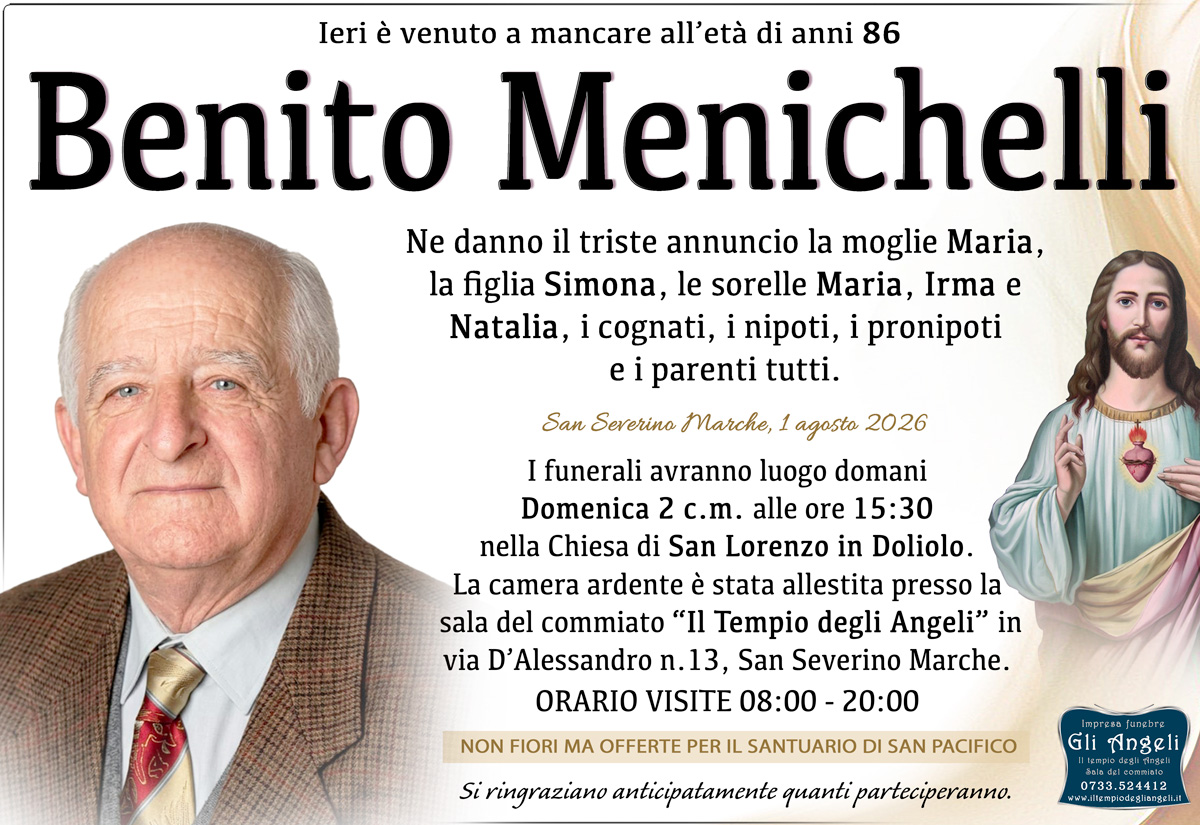 Ieri è venuto a mancare all'età di anni 86

Benito Menichelli

Ne danno il triste annuncio la moglie Maria, la figlia Simona, le sorelle Maria, Irma e Natalia, i cognati, i nipoti, i pronipoti e i parenti tutti.

San Severino Marche, 1 agosto 2026

I funerali avranno luogo domani Domenica 2 c.m. alle ore 15:30 nella Chiesa di San Lorenzo in Doliolo. La camera ardente è stata allestita presso la sala del commiato "Il Tempio degli Angeli" in via D'Alessandro n.13, San Severino Marche.

ORARIO VISITE 08:00 - 20:00

NON FIORI MA OFFERTE PER IL SANTUARIO DI SAN PACIFICO

Si ringraziano anticipatamente quanti parteciperanno.

Impresa funebre
Gli Angeli
Il tempio degli Angeli
Sala del commiato
0733.524412
www.iltempiodegliangeli.it